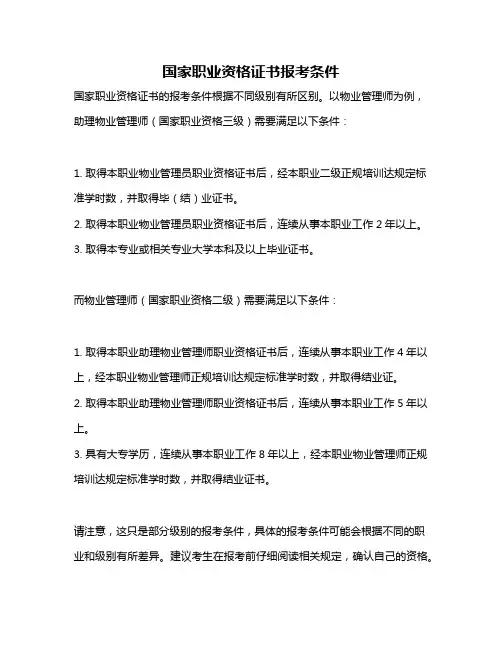 国家职业资格证书报考条件

国家职业资格证书的报考条件根据不同级别有所区别。以物业管理师为例，助理物业管理师（国家职业资格三级）需要满足以下条件：

1. 取得本职业物业管理员职业资格证书后，经本职业二级正规培训达规定标准学时数，并取得毕（结）业证书。
2. 取得本职业物业管理员职业资格证书后，连续从事本职业工作 2 年以上。
3. 取得本专业或相关专业大学本科及以上毕业证书。

而物业管理师（国家职业资格二级）需要满足以下条件：

1. 取得本职业助理物业管理师职业资格证书后，连续从事本职业工作 4 年以上，经本职业物业管理师正规培训达规定标准学时数，并取得结业证。
2. 取得本职业助理物业管理师职业资格证书后，连续从事本职业工作 5 年以上。
3. 具有大专学历，连续从事本职业工作 8 年以上，经本职业物业管理师正规培训达规定标准学时数，并取得结业证书。

请注意，这只是部分级别的报考条件，具体的报考条件可能会根据不同的职业和级别有所差异。建议考生在报考前仔细阅读相关规定，确认自己的资格。